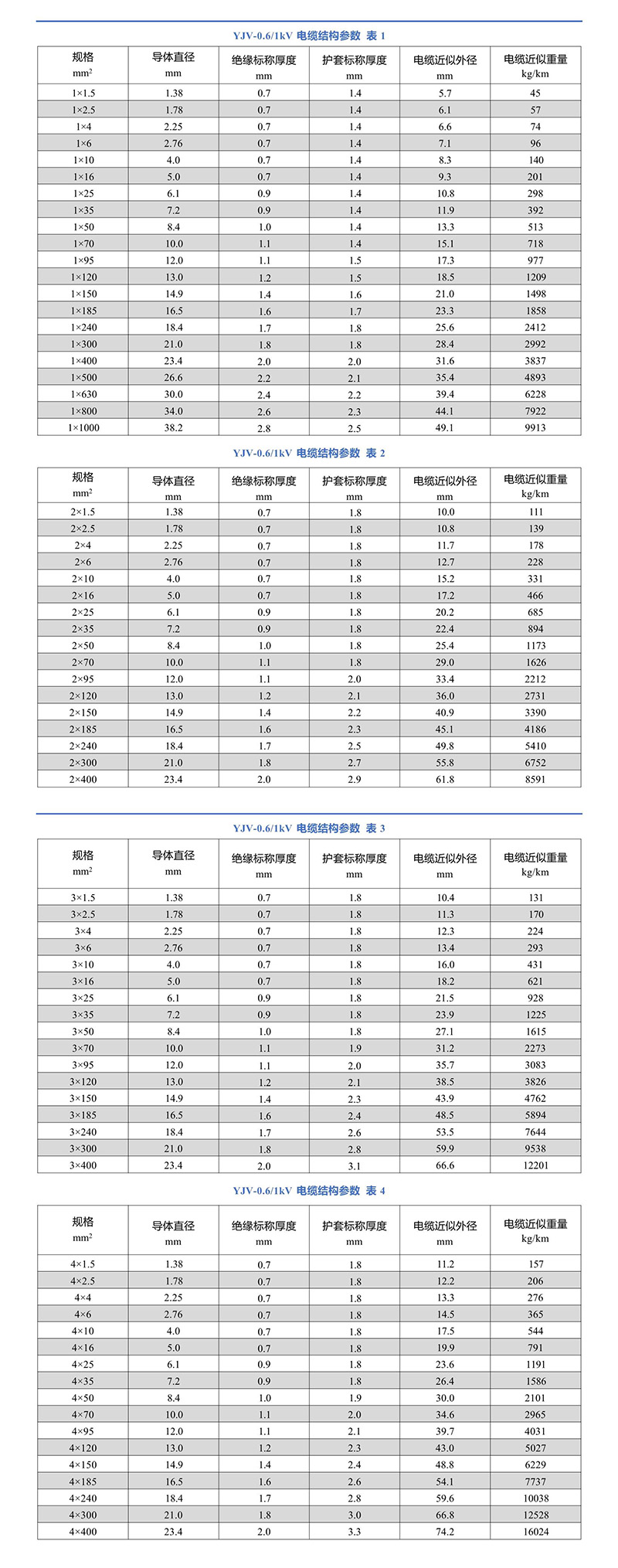 YJV-0.6/1kV 电缆结构参数 表 1

| 规格 $mm^2$ | 导体直径 mm | 绝缘标称厚度 mm | 护套标称厚度 mm | 电缆近似外径 mm | 电缆近似重量 kg/km |
|---|---|---|---|---|---|
| 1×1.5 | 1.38 | 0.7 | 1.4 | 5.7 | 45 |
| 1×2.5 | 1.78 | 0.7 | 1.4 | 6.1 | 57 |
| 1×4 | 2.25 | 0.7 | 1.4 | 6.6 | 74 |
| 1×6 | 2.76 | 0.7 | 1.4 | 7.1 | 96 |
| 1×10 | 4.0 | 0.7 | 1.4 | 8.3 | 140 |
| 1×16 | 5.0 | 0.7 | 1.4 | 9.3 | 201 |
| 1×25 | 6.1 | 0.9 | 1.4 | 10.8 | 298 |
| 1×35 | 7.2 | 0.9 | 1.4 | 11.9 | 392 |
| 1×50 | 8.4 | 1.0 | 1.4 | 13.3 | 513 |
| 1×70 | 10.0 | 1.1 | 1.4 | 15.1 | 718 |
| 1×95 | 12.0 | 1.1 | 1.5 | 17.3 | 977 |
| 1×120 | 13.0 | 1.2 | 1.5 | 18.5 | 1209 |
| 1×150 | 14.9 | 1.4 | 1.6 | 21.0 | 1498 |
| 1×185 | 16.5 | 1.6 | 1.7 | 23.3 | 1858 |
| 1×240 | 18.4 | 1.7 | 1.8 | 25.6 | 2412 |
| 1×300 | 21.0 | 1.8 | 1.8 | 28.4 | 2992 |
| 1×400 | 23.4 | 2.0 | 2.0 | 31.6 | 3837 |
| 1×500 | 26.6 | 2.2 | 2.1 | 35.4 | 4893 |
| 1×630 | 30.0 | 2.4 | 2.2 | 39.4 | 6228 |
| 1×800 | 34.0 | 2.6 | 2.3 | 44.1 | 7922 |
| 1×1000 | 38.2 | 2.8 | 2.5 | 49.1 | 9913 |

YJV-0.6/1kV 电缆结构参数 表 2

| 规格 $mm^2$ | 导体直径 mm | 绝缘标称厚度 mm | 护套标称厚度 mm | 电缆近似外径 mm | 电缆近似重量 kg/km |
|---|---|---|---|---|---|
| 2×1.5 | 1.38 | 0.7 | 1.8 | 10.0 | 111 |
| 2×2.5 | 1.78 | 0.7 | 1.8 | 10.8 | 139 |
| 2×4 | 2.25 | 0.7 | 1.8 | 11.7 | 178 |
| 2×6 | 2.76 | 0.7 | 1.8 | 12.7 | 228 |
| 2×10 | 4.0 | 0.7 | 1.8 | 15.2 | 331 |
| 2×16 | 5.0 | 0.7 | 1.8 | 17.2 | 466 |
| 2×25 | 6.1 | 0.9 | 1.8 | 20.2 | 685 |
| 2×35 | 7.2 | 0.9 | 1.8 | 22.4 | 894 |
| 2×50 | 8.4 | 1.0 | 1.8 | 25.4 | 1173 |
| 2×70 | 10.0 | 1.1 | 1.8 | 29.0 | 1626 |
| 2×95 | 12.0 | 1.1 | 2.0 | 33.4 | 2212 |
| 2×120 | 13.0 | 1.2 | 2.1 | 36.0 | 2731 |
| 2×150 | 14.9 | 1.4 | 2.2 | 40.9 | 3390 |
| 2×185 | 16.5 | 1.6 | 2.3 | 45.1 | 4186 |
| 2×240 | 18.4 | 1.7 | 2.5 | 49.8 | 5410 |
| 2×300 | 21.0 | 1.8 | 2.7 | 55.8 | 6752 |
| 2×400 | 23.4 | 2.0 | 2.9 | 61.8 | 8591 |

YJV-0.6/1kV 电缆结构参数 表 3

| 规格 $mm^2$ | 导体直径 mm | 绝缘标称厚度 mm | 护套标称厚度 mm | 电缆近似外径 mm | 电缆近似重量 kg/km |
|---|---|---|---|---|---|
| 3×1.5 | 1.38 | 0.7 | 1.8 | 10.4 | 131 |
| 3×2.5 | 1.78 | 0.7 | 1.8 | 11.3 | 170 |
| 3×4 | 2.25 | 0.7 | 1.8 | 12.3 | 224 |
| 3×6 | 2.76 | 0.7 | 1.8 | 13.4 | 293 |
| 3×10 | 4.0 | 0.7 | 1.8 | 16.0 | 431 |
| 3×16 | 5.0 | 0.7 | 1.8 | 18.2 | 621 |
| 3×25 | 6.1 | 0.9 | 1.8 | 21.5 | 928 |
| 3×35 | 7.2 | 0.9 | 1.8 | 23.9 | 1225 |
| 3×50 | 8.4 | 1.0 | 1.8 | 27.1 | 1615 |
| 3×70 | 10.0 | 1.1 | 1.9 | 31.2 | 2273 |
| 3×95 | 12.0 | 1.1 | 2.0 | 35.7 | 3083 |
| 3×120 | 13.0 | 1.2 | 2.1 | 38.5 | 3826 |
| 3×150 | 14.9 | 1.4 | 2.3 | 43.9 | 4762 |
| 3×185 | 16.5 | 1.6 | 2.4 | 48.5 | 5894 |
| 3×240 | 18.4 | 1.7 | 2.6 | 53.5 | 7644 |
| 3×300 | 21.0 | 1.8 | 2.8 | 59.9 | 9538 |
| 3×400 | 23.4 | 2.0 | 3.1 | 66.6 | 12201 |

YJV-0.6/1kV 电缆结构参数 表 4

| 规格 $mm^2$ | 导体直径 mm | 绝缘标称厚度 mm | 护套标称厚度 mm | 电缆近似外径 mm | 电缆近似重量 kg/km |
|---|---|---|---|---|---|
| 4×1.5 | 1.38 | 0.7 | 1.8 | 11.2 | 157 |
| 4×2.5 | 1.78 | 0.7 | 1.8 | 12.2 | 206 |
| 4×4 | 2.25 | 0.7 | 1.8 | 13.3 | 276 |
| 4×6 | 2.76 | 0.7 | 1.8 | 14.5 | 365 |
| 4×10 | 4.0 | 0.7 | 1.8 | 17.5 | 544 |
| 4×16 | 5.0 | 0.7 | 1.8 | 19.9 | 791 |
| 4×25 | 6.1 | 0.9 | 1.8 | 23.6 | 1191 |
| 4×35 | 7.2 | 0.9 | 1.8 | 26.4 | 1586 |
| 4×50 | 8.4 | 1.0 | 1.9 | 30.0 | 2101 |
| 4×70 | 10.0 | 1.1 | 2.0 | 34.6 | 2965 |
| 4×95 | 12.0 | 1.1 | 2.1 | 39.7 | 4031 |
| 4×120 | 13.0 | 1.2 | 2.3 | 43.0 | 5027 |
| 4×150 | 14.9 | 1.4 | 2.4 | 48.8 | 6229 |
| 4×185 | 16.5 | 1.6 | 2.6 | 54.1 | 7737 |
| 4×240 | 18.4 | 1.7 | 2.8 | 59.6 | 10038 |
| 4×300 | 21.0 | 1.8 | 3.0 | 66.8 | 12528 |
| 4×400 | 23.4 | 2.0 | 3.3 | 74.2 | 16024 |